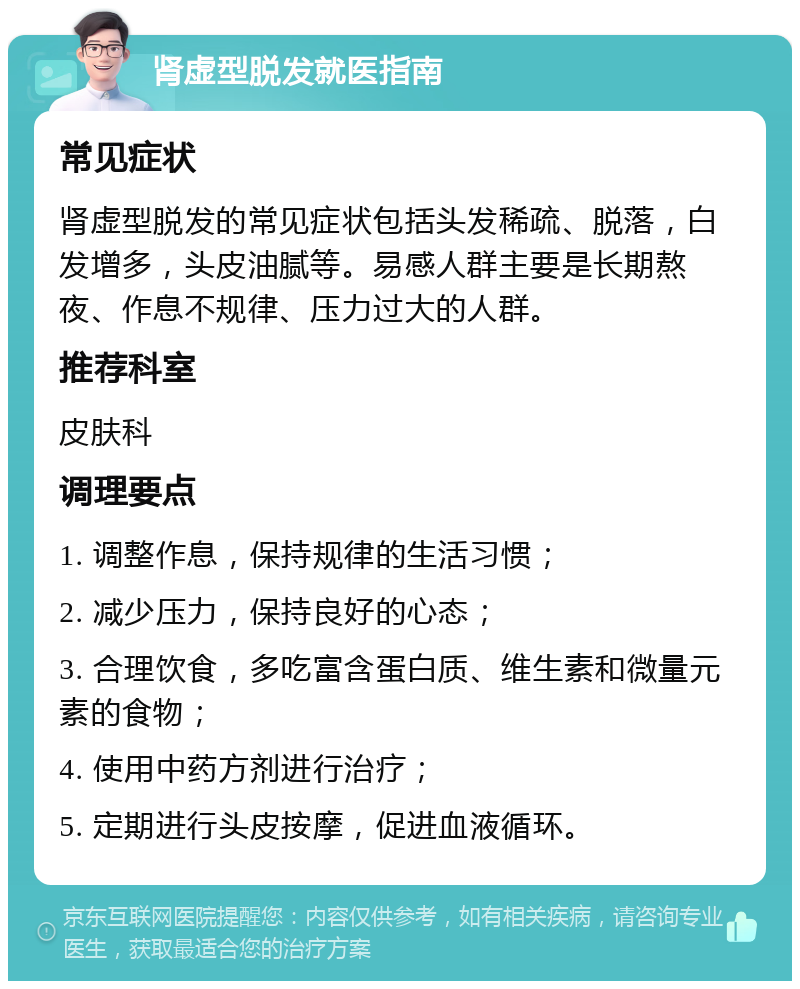 肾虚型脱发就医指南

常见症状

肾虚型脱发的常见症状包括头发稀疏、脱落，白发增多，头皮油腻等。易感人群主要是长期熬夜、作息不规律、压力过大的人群。

推荐科室

皮肤科

调理要点

1. 调整作息，保持规律的生活习惯；

2. 减少压力，保持良好的心态；

3. 合理饮食，多吃富含蛋白质、维生素和微量元素的食物；

4. 使用中药方剂进行治疗；

5. 定期进行头皮按摩，促进血液循环。

京东互联网医院提醒您：内容仅供参考，如有相关疾病，请咨询专业医生，获取最适合您的治疗方案